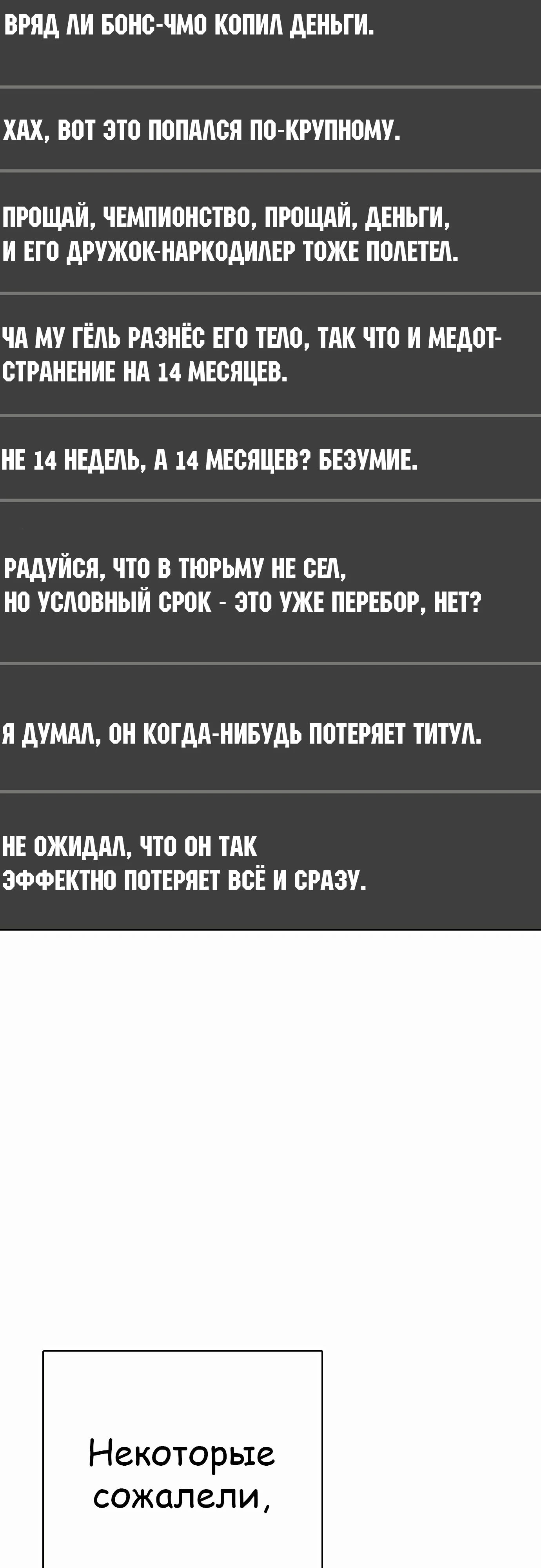 ВРЯД ЛИ БОНС-ЧМО КОПИЛ ДЕНЬГИ.

ХАХ, ВОТ ЭТО ПОПАЛСЯ ПО-КРУПНОМУ.

ПРОЩАЙ, ЧЕМПИОНСТВО, ПРОЩАЙ, ДЕНЬГИ, И ЕГО ДРУЖОК-НАРКОДИЛЕР ТОЖЕ ПОЛЕТЕЛ.

ЧА МУ ГЁЛЬ РАЗНЁС ЕГО ТЕЛО, ТАК ЧТО И МЕДОТСТРАНЕНИЕ НА 14 МЕСЯЦЕВ.

НЕ 14 НЕДЕЛЬ, А 14 МЕСЯЦЕВ? БЕЗУМИЕ.

РАДУЙСЯ, ЧТО В ТЮРЬМУ НЕ СЕЛ, НО УСЛОВНЫЙ СРОК - ЭТО УЖЕ ПЕРЕБОР, НЕТ?

Я ДУМАЛ, ОН КОГДА-НИБУДЬ ПОТЕРЯЕТ ТИТУЛ.

НЕ ОЖИДАЛ, ЧТО ОН ТАК ЭФФЕКТНО ПОТЕРЯЕТ ВСЁ И СРАЗУ.

Некоторые сожалели,